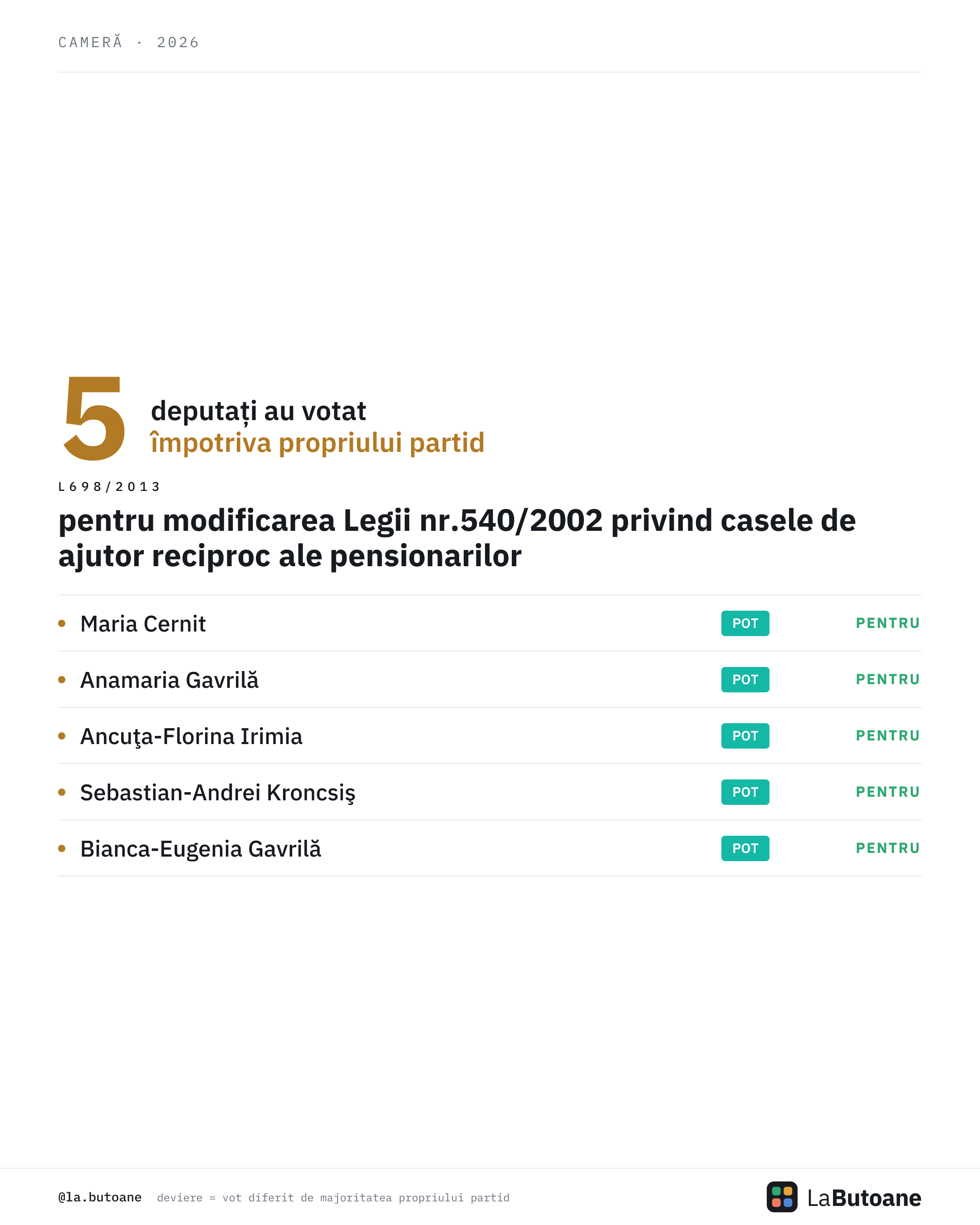 CAMERĂ · 2026

5 deputați au votat împotriva propriului partid

L698/2013

pentru modificarea Legii nr.540/2002 privind casele de ajutor reciproc ale pensionarilor

• Maria Cernit POT PENTRU

• Anamaria Gavrilă POT PENTRU

• Ancuţa-Florina Irimia POT PENTRU

• Sebastian-Andrei Kroncsiş POT PENTRU

• Bianca-Eugenia Gavrilă POT PENTRU

@la.butoane deviere = vot diferit de majoritatea propriului partid

LaButoane